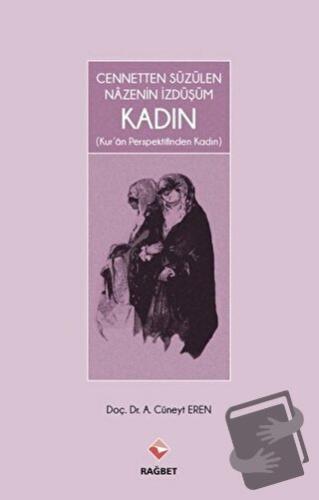 CENNETTEN SÜZÜLEN NÂZENİN İZDÜŞÜM

KADIN

(Kur'ân Perspektifinden Kadın)

Doç. Dr. A. Cüneyt EREN

RAĞBET